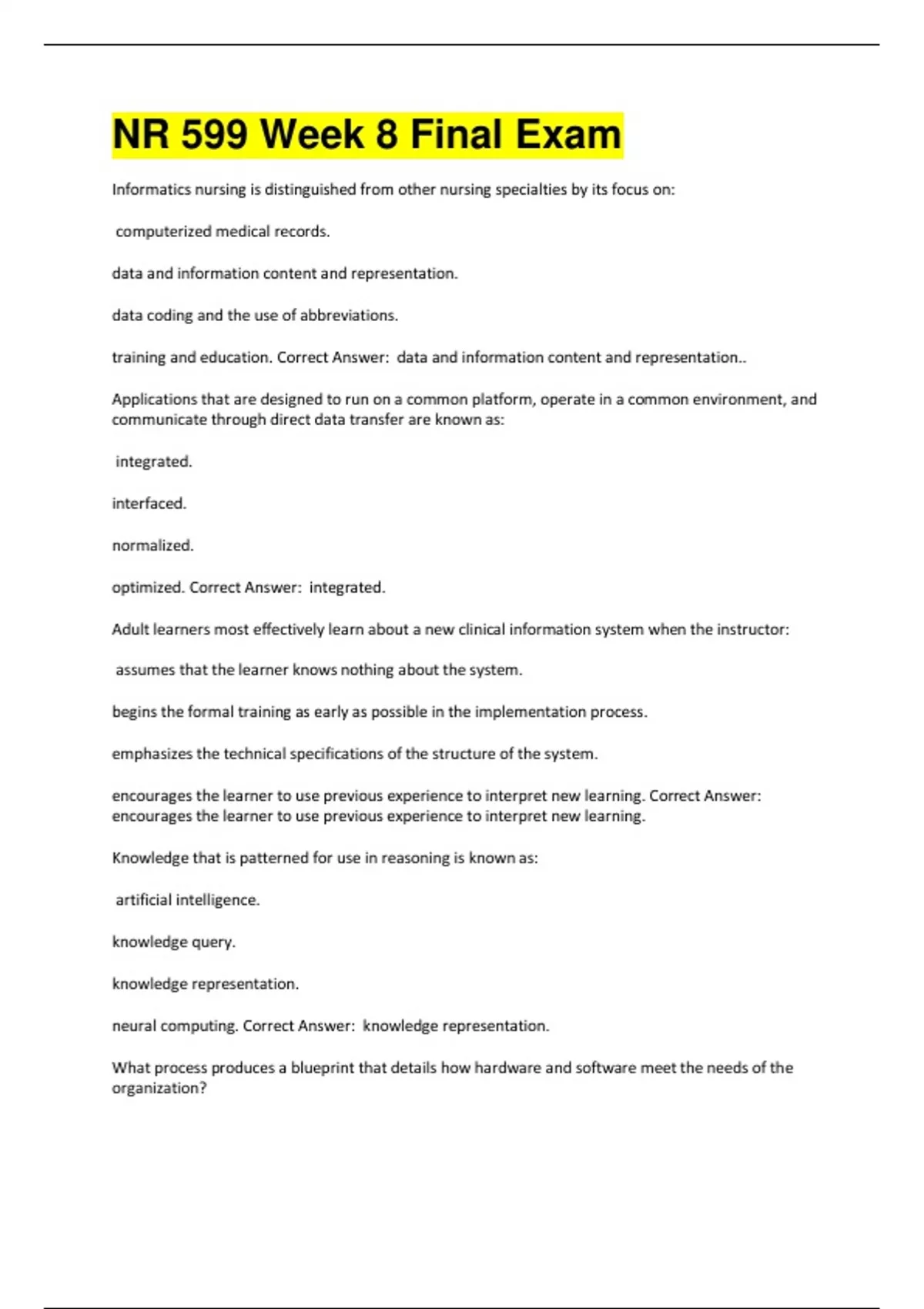 NR 599 Week 8 Final Exam

Informatics nursing is distinguished from other nursing specialties by its focus on:

computerized medical records.

data and information content and representation.

data coding and the use of abbreviations.

training and education. Correct Answer: data and information content and representation..

Applications that are designed to run on a common platform, operate in a common environment, and communicate through direct data transfer are known as:

integrated.

interfaced.

normalized.

optimized. Correct Answer: integrated.

Adult learners most effectively learn about a new clinical information system when the instructor:

assumes that the learner knows nothing about the system.

begins the formal training as early as possible in the implementation process.

emphasizes the technical specifications of the structure of the system.

encourages the learner to use previous experience to interpret new learning. Correct Answer: encourages the learner to use previous experience to interpret new learning.

Knowledge that is patterned for use in reasoning is known as:

artificial intelligence.

knowledge query.

knowledge representation.

neural computing. Correct Answer: knowledge representation.

What process produces a blueprint that details how hardware and software meet the needs of the organization?